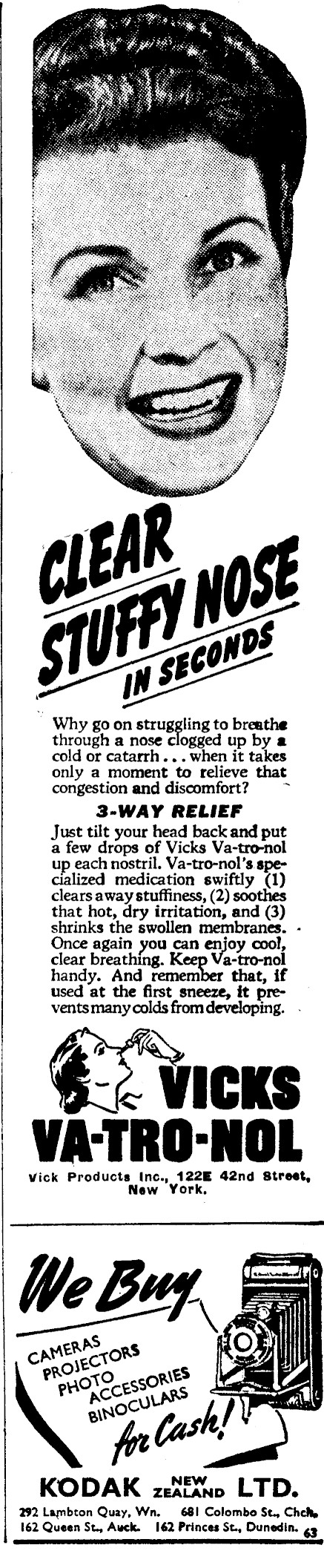 CLEAR STUFFY NOSE IN SECONDS

Why go on struggling to breathe through a nose clogged up by a cold or catarrh . . . when it takes only a moment to relieve that congestion and discomfort?

3-WAY RELIEF

Just tilt your head back and put a few drops of Vicks Va-tro-nol up each nostril. Va-tro-nol's specialized medication swiftly (1) clears away stuffiness, (2) soothes that hot, dry irritation, and (3) shrinks the swollen membranes. Once again you can enjoy cool, clear breathing. Keep Va-tro-nol handy. And remember that, if used at the first sneeze, it prevents many colds from developing.

VICKS VA-TRO-NOL

Vick Products Inc., 122E 42nd Street, New York.

We Buy

CAMERAS
PROJECTORS
PHOTO ACCESSORIES
BINOCULARS

for Cash!

KODAK NEW ZEALAND LTD.

292 Lambton Quay, Wn. 681 Colombo St., Chch.
162 Queen St., Auck. 162 Princes St., Dunedin. 63